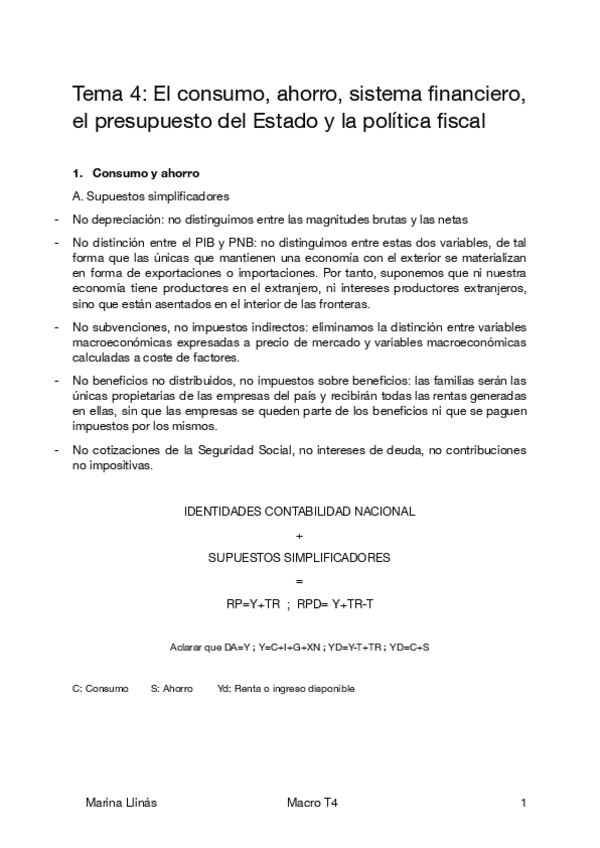 Tema 4: El consumo, ahorro, sistema financiero, el presupuesto del Estado y la política fiscal

1. Consumo y ahorro

A. Supuestos simplificadores

- No depreciación: no distinguimos entre las magnitudes brutas y las netas

- No distinción entre el PIB y PNB: no distinguimos entre estas dos variables, de tal forma que las únicas que mantienen una economía con el exterior se materializan en forma de exportaciones o importaciones. Por tanto, suponemos que ni nuestra economía tiene productores en el extranjero, ni intereses productores extranjeros, sino que están asentados en el interior de las fronteras.

- No subvenciones, no impuestos indirectos: eliminamos la distinción entre variables macroeconómicas expresadas a precio de mercado y variables macroeconómicas calculadas a coste de factores.

- No beneficios no distribuidos, no impuestos sobre beneficios: las familias serán las únicas propietarias de las empresas del país y recibirán todas las rentas generadas en ellas, sin que las empresas se queden parte de los beneficios ni que se paguen impuestos por los mismos.

- No cotizaciones de la Seguridad Social, no intereses de deuda, no contribuciones no impositivas.

IDENTIDADES CONTABILIDAD NACIONAL

+

SUPUESTOS SIMPLIFICADORES

=

RP=Y+TR ; RPD= Y+TR-T

Aclarar que DA=Y ; Y=C+I+G+XN ; YD=Y-T+TR ; YD=C+S

C: Consumo S: Ahorro Yd: Renta o ingreso disponible

Marina Llinás Macro T4 1